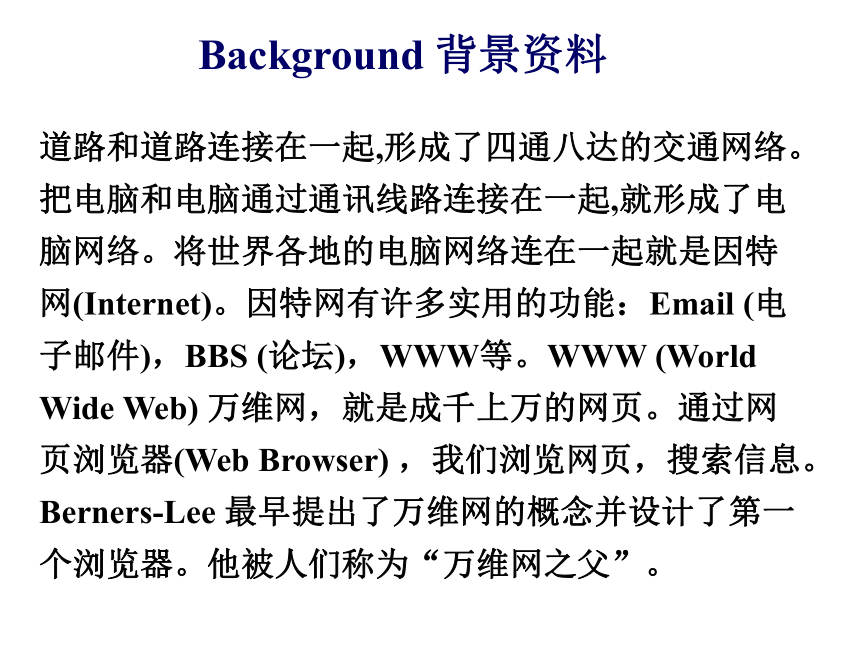 Background 背景资料

道路和道路连接在一起,形成了四通八达的交通网络。把电脑和电脑通过通讯线路连接在一起,就形成了电脑网络。将世界各地的电脑网络连在一起就是因特网(Internet)。因特网有许多实用的功能：Email (电子邮件)，BBS (论坛)，WWW等。WWW (World Wide Web) 万维网，就是成千上万的网页。通过网页浏览器(Web Browser)，我们浏览网页，搜索信息。Berners-Lee 最早提出了万维网的概念并设计了第一个浏览器。他被人们称为“万维网之父”。